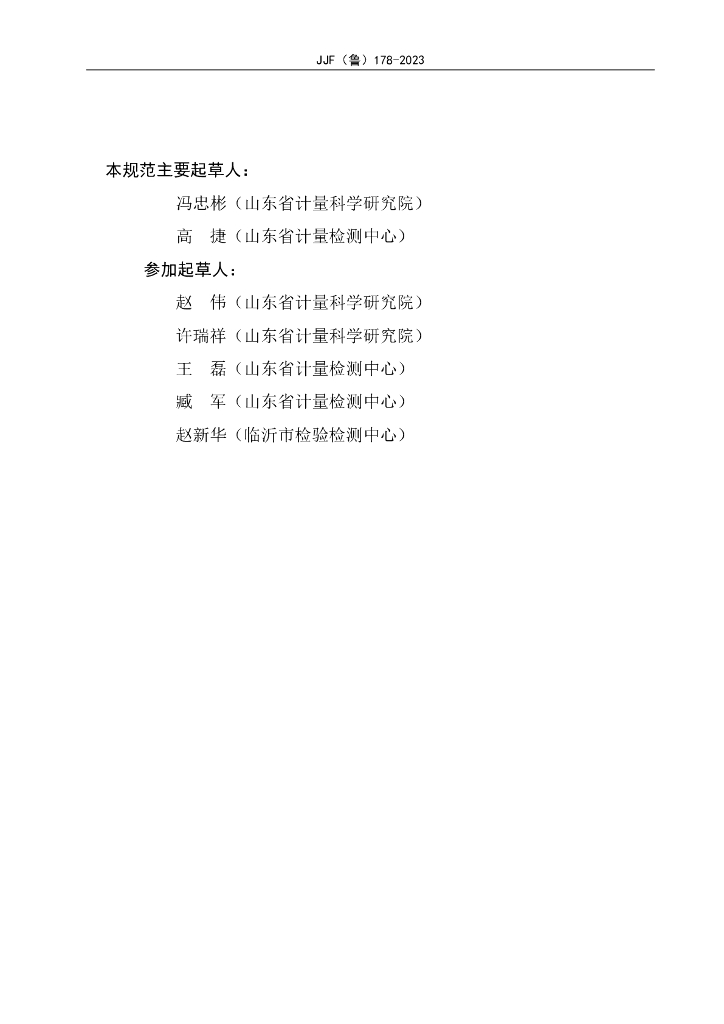 JJF（鲁）178-2023

本规范主要起草人：

冯忠彬（山东省计量科学研究院）

高　捷（山东省计量检测中心）

参加起草人：

赵　伟（山东省计量科学研究院）

许瑞祥（山东省计量科学研究院）

王　磊（山东省计量检测中心）

臧　军（山东省计量检测中心）

赵新华（临沂市检验检测中心）